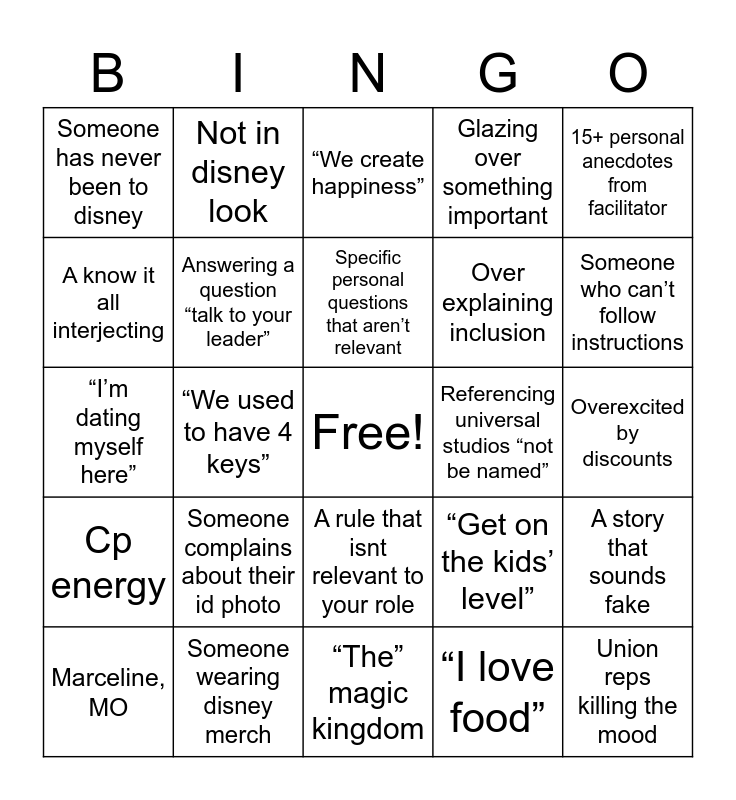 | B | I | N | G | O |
|---|---|---|---|---|
| Someone has never been to disney | Not in disney look | “We create happiness” | Glazing over something important | 15+ personal anecdotes from facilitator |
| A know it all interjecting | Answering a question “talk to your leader” | Specific personal questions that aren’t relevant | Over explaining inclusion | Someone who can’t follow instructions |
| “I’m dating myself here” | “We used to have 4 keys” | Free! | Referencing universal studios “not be named” | Overexcited by discounts |
| Cp energy | Someone complains about their id photo | A rule that isnt relevant to your role | “Get on the kids’ level” | A story that sounds fake |
| Marceline, MO | Someone wearing disney merch | “The” magic kingdom | “I love food” | Union reps killing the mood |